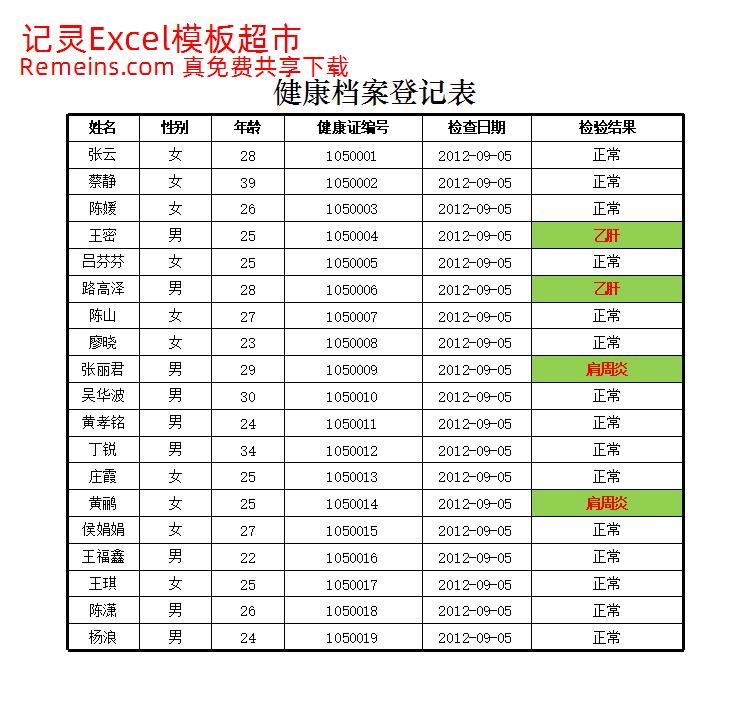 记灵Excel模板超市
Remeins.com 真免费共享下载

健康档案登记表

| 姓名 | 性别 | 年龄 | 健康证编号 | 检查日期 | 检验结果 |
|---|---|---|---|---|---|
| 张云 | 女 | 28 | 1050001 | 2012-09-05 | 正常 |
| 蔡静 | 女 | 39 | 1050002 | 2012-09-05 | 正常 |
| 陈媛 | 女 | 26 | 1050003 | 2012-09-05 | 正常 |
| 王密 | 男 | 25 | 1050004 | 2012-09-05 | 乙肝 |
| 吕芬芬 | 女 | 25 | 1050005 | 2012-09-05 | 正常 |
| 路高泽 | 男 | 28 | 1050006 | 2012-09-05 | 乙肝 |
| 陈山 | 女 | 27 | 1050007 | 2012-09-05 | 正常 |
| 廖晓 | 女 | 23 | 1050008 | 2012-09-05 | 正常 |
| 张丽君 | 男 | 29 | 1050009 | 2012-09-05 | 肩周炎 |
| 吴华波 | 男 | 30 | 1050010 | 2012-09-05 | 正常 |
| 黄孝铭 | 男 | 24 | 1050011 | 2012-09-05 | 正常 |
| 丁锐 | 男 | 34 | 1050012 | 2012-09-05 | 正常 |
| 庄霞 | 女 | 25 | 1050013 | 2012-09-05 | 正常 |
| 黄鹂 | 女 | 25 | 1050014 | 2012-09-05 | 肩周炎 |
| 侯娟娟 | 女 | 27 | 1050015 | 2012-09-05 | 正常 |
| 王福鑫 | 男 | 22 | 1050016 | 2012-09-05 | 正常 |
| 王琪 | 女 | 25 | 1050017 | 2012-09-05 | 正常 |
| 陈潇 | 男 | 26 | 1050018 | 2012-09-05 | 正常 |
| 杨浪 | 男 | 24 | 1050019 | 2012-09-05 | 正常 |